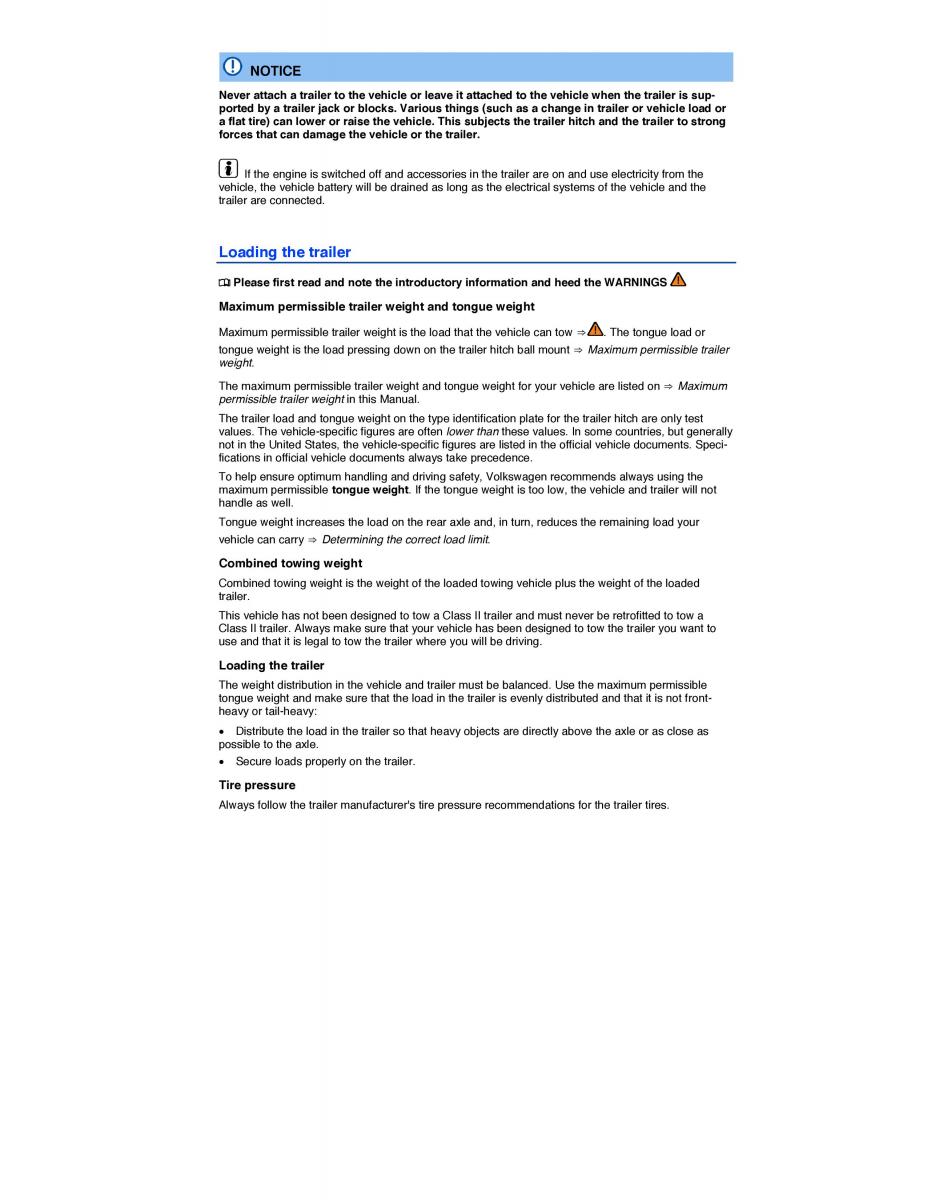 NOTICE

Never attach a trailer to the vehicle or leave it attached to the vehicle when the trailer is supported by a trailer jack or blocks. Various things (such as a change in trailer or vehicle load or a flat tire) can lower or raise the vehicle. This subjects the trailer hitch and the trailer to strong forces that can damage the vehicle or the trailer.

If the engine is switched off and accessories in the trailer are on and use electricity from the vehicle, the vehicle battery will be drained as long as the electrical systems of the vehicle and the trailer are connected.

Loading the trailer

Please first read and note the introductory information and heed the WARNINGS

Maximum permissible trailer weight and tongue weight

Maximum permissible trailer weight is the load that the vehicle can tow ⇒. The tongue load or tongue weight is the load pressing down on the trailer hitch ball mount ⇒ Maximum permissible trailer weight.

The maximum permissible trailer weight and tongue weight for your vehicle are listed on ⇒ Maximum permissible trailer weight in this Manual.

The trailer load and tongue weight on the type identification plate for the trailer hitch are only test values. The vehicle-specific figures are often lower than these values. In some countries, but generally not in the United States, the vehicle-specific figures are listed in the official vehicle documents. Specifications in official vehicle documents always take precedence.

To help ensure optimum handling and driving safety, Volkswagen recommends always using the maximum permissible tongue weight. If the tongue weight is too low, the vehicle and trailer will not handle as well.

Tongue weight increases the load on the rear axle and, in turn, reduces the remaining load your vehicle can carry ⇒ Determining the correct load limit.

Combined towing weight

Combined towing weight is the weight of the loaded towing vehicle plus the weight of the loaded trailer.

This vehicle has not been designed to tow a Class II trailer and must never be retrofitted to tow a Class II trailer. Always make sure that your vehicle has been designed to tow the trailer you want to use and that it is legal to tow the trailer where you will be driving.

Loading the trailer

The weight distribution in the vehicle and trailer must be balanced. Use the maximum permissible tongue weight and make sure that the load in the trailer is evenly distributed and that it is not front-heavy or tail-heavy:

• Distribute the load in the trailer so that heavy objects are directly above the axle or as close as possible to the axle.
• Secure loads properly on the trailer.

Tire pressure

Always follow the trailer manufacturer's tire pressure recommendations for the trailer tires.